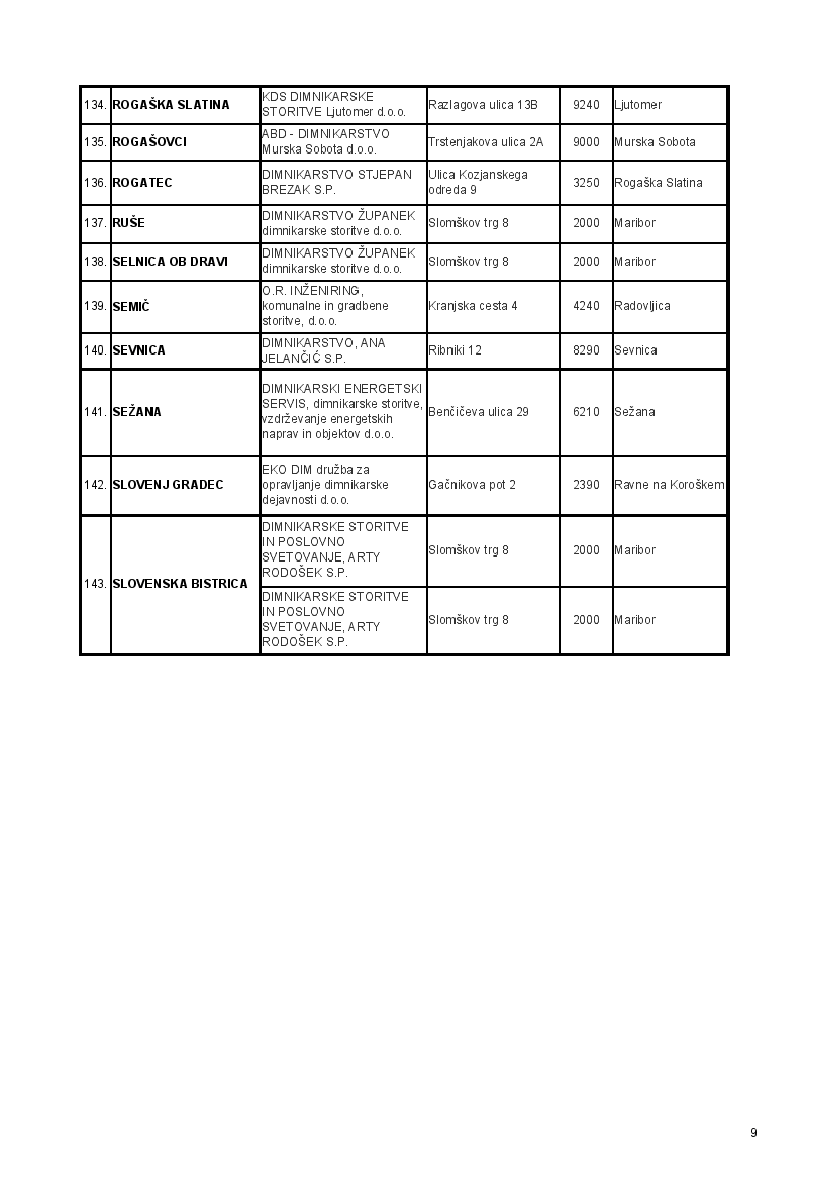 | | | | | | |
|---|---|---|---|---|---|
| 134. | ROGAŠKA SLATINA | KDS DIMNIKARSKE STORITVE Ljutomer d.o.o. | Razlagova ulica 13B | 9240 | Ljutomer |
| 135. | ROGAŠOVCI | ABD - DIMNIKARSTVO Murska Sobota d.o.o. | Trstenjakova ulica 2A | 9000 | Murska Sobota |
| 136. | ROGATEC | DIMNIKARSTVO STJEPAN BREZAK S.P. | Ulica Kozjanskega odreda 9 | 3250 | Rogaška Slatina |
| 137. | RUŠE | DIMNIKARSTVO ŽUPANEK dimnikarske storitve d.o.o. | Slomškov trg 8 | 2000 | Maribor |
| 138. | SELNICA OB DRAVI | DIMNIKARSTVO ŽUPANEK dimnikarske storitve d.o.o. | Slomškov trg 8 | 2000 | Maribor |
| 139. | SEMIČ | O.R. INŽENIRING, komunalne in gradbene storitve, d.o.o. | Kranjska cesta 4 | 4240 | Radovljica |
| 140. | SEVNICA | DIMNIKARSTVO, ANA JELANČIĆ S.P. | Ribniki 12 | 8290 | Sevnica |
| 141. | SEŽANA | DIMNIKARSKI ENERGETSKI SERVIS, dimnikarske storitve, vzdrževanje energetskih naprav in objektov d.o.o. | Benčičeva ulica 29 | 6210 | Sežana |
| 142. | SLOVENJ GRADEC | EKO DIM družba za opravljanje dimnikarske dejavnosti d.o.o. | Gačnikova pot 2 | 2390 | Ravne na Koroškem |
| 143. | SLOVENSKA BISTRICA | DIMNIKARSKE STORITVE IN POSLOVNO SVETOVANJE, ARTY RODOŠEK S.P. | Slomškov trg 8 | 2000 | Maribor |
| | | DIMNIKARSKE STORITVE IN POSLOVNO SVETOVANJE, ARTY RODOŠEK S.P. | Slomškov trg 8 | 2000 | Maribor |

9